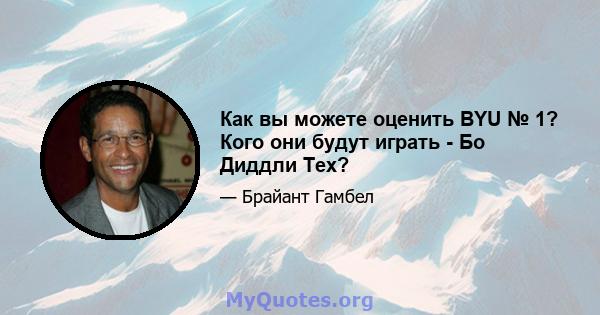 Как вы можете оценить BYU № 1? Кого они будут играть - Бо Диддли Тех?

— Брайант Гамбел

MyQuotes.org